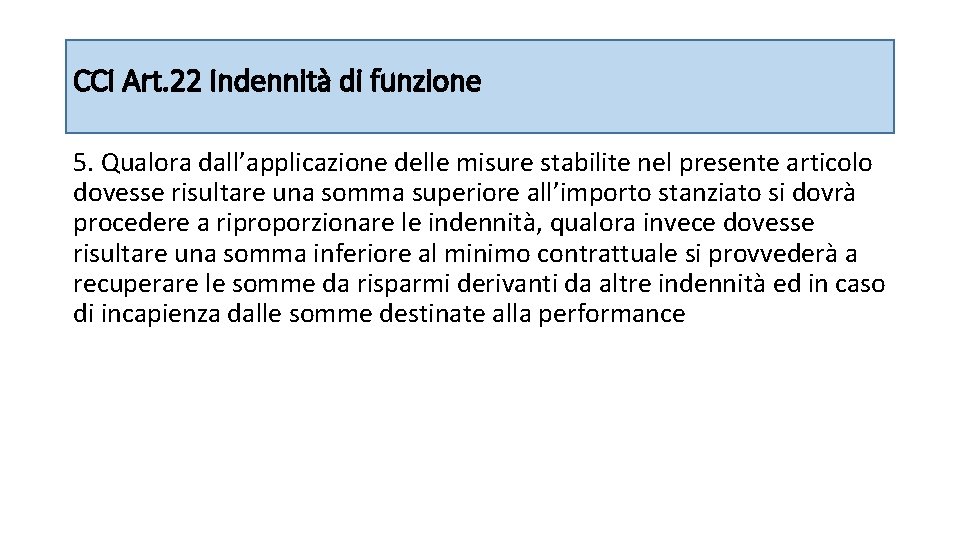 CCI Art.22 Indennità di funzione

5. Qualora dall'applicazione delle misure stabilite nel presente articolo dovesse risultare una somma superiore all'importo stanziato si dovrà procedere a riproporzionare le indennità, qualora invece dovesse risultare una somma inferiore al minimo contrattuale si provvederà a recuperare le somme da risparmi derivanti da altre indennità ed in caso di incapienza dalle somme destinate alla performance